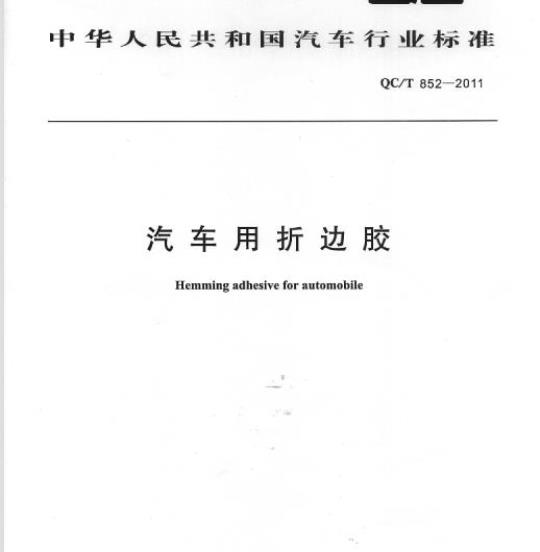 中华人民共和国汽车行业标准

QC/T 852—2011

汽车用折边胶

Hemming adhesive for automobile